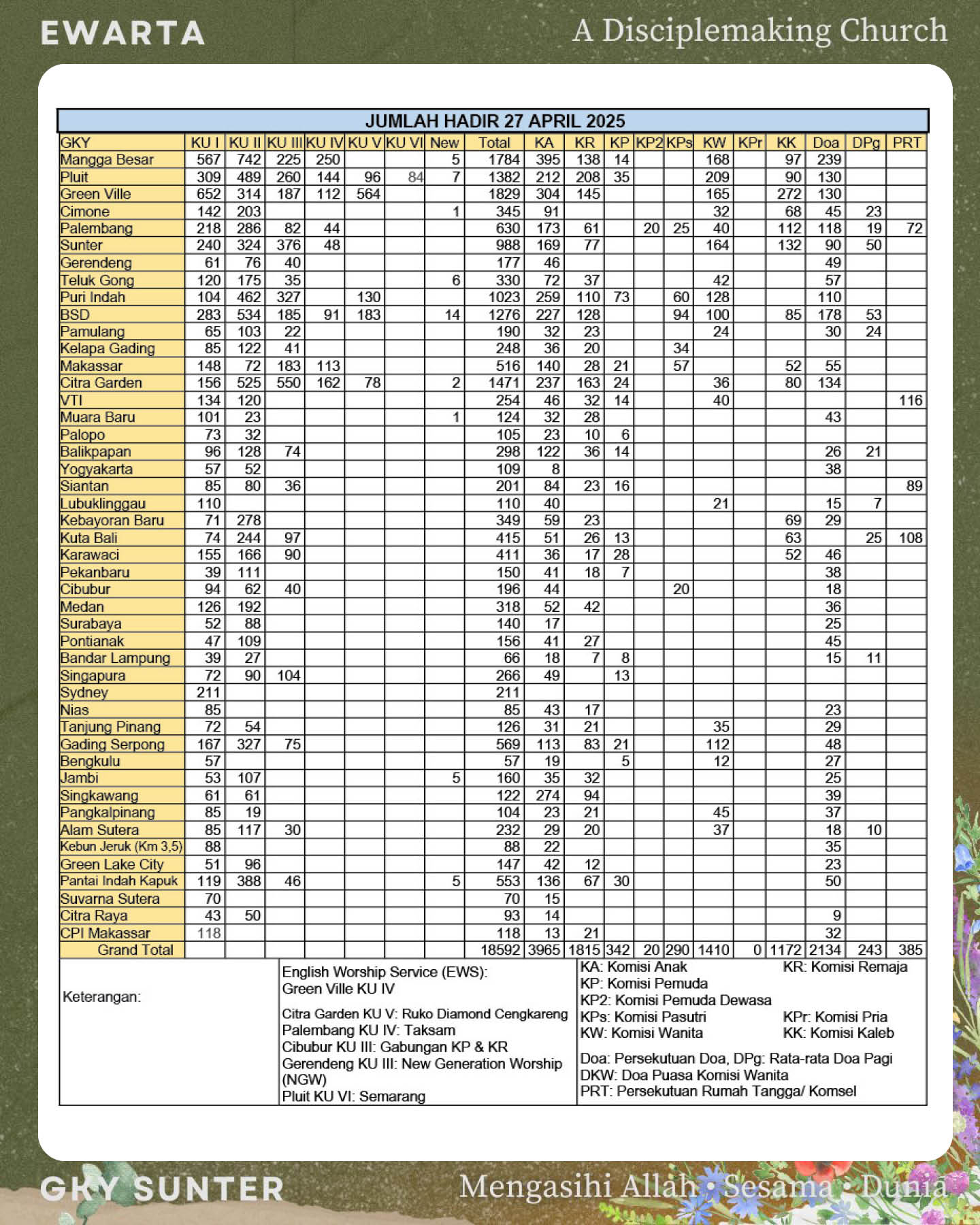 EWARTA

A Disciplemaking Church

JUMLAH HADIR 27 APRIL 2025

| GKY | KU I | KU II | KU III | KU IV | KU V | KU VI | New | Total | KA | KR | KP | KP2 | KPs | KW | KPr | KK | Doa | DPg | PRT |
|---|---|---|---|---|---|---|---|---|---|---|---|---|---|---|---|---|---|---|---|
| Mangga Besar | 567 | 742 | 225 | 250 | | | 5 | 1784 | 395 | 138 | 14 | | | 168 | | 97 | 239 | | |
| Pluit | 309 | 489 | 260 | 144 | 96 | 84 | 7 | 1382 | 212 | 208 | 35 | | | 209 | | 90 | 130 | | |
| Green Ville | 652 | 314 | 187 | 112 | 564 | | | 1829 | 304 | 145 | | | | 165 | | 272 | 130 | | |
| Cimone | 142 | 203 | | | | | 1 | 345 | 91 | | | | | 32 | | 68 | 45 | 23 | |
| Palembang | 218 | 286 | 82 | 44 | | | | 630 | 173 | 61 | | 20 | 25 | 40 | | 112 | 118 | 19 | 72 |
| Sunter | 240 | 324 | 376 | 48 | | | | 988 | 169 | 77 | | | | 164 | | 132 | 90 | 50 | |
| Gerendeng | 61 | 76 | 40 | | | | | 177 | 46 | | | | | | | | 49 | | |
| Teluk Gong | 120 | 175 | 35 | | | | 6 | 330 | 72 | 37 | | | | 42 | | | 57 | | |
| Puri Indah | 104 | 462 | 327 | | 130 | | | 1023 | 259 | 110 | 73 | | 60 | 128 | | | 110 | | |
| BSD | 283 | 534 | 185 | 91 | 183 | | 14 | 1276 | 227 | 128 | | | 94 | 100 | | 85 | 178 | 53 | |
| Pamulang | 65 | 103 | 22 | | | | | 190 | 32 | 23 | | | | 24 | | | 30 | 24 | |
| Kelapa Gading | 85 | 122 | 41 | | | | | 248 | 36 | 20 | | | 34 | | | | | | |
| Makassar | 148 | 72 | 183 | 113 | | | | 516 | 140 | 28 | 21 | | 57 | | | 52 | 55 | | |
| Citra Garden | 156 | 525 | 550 | 162 | 78 | | 2 | 1471 | 237 | 163 | 24 | | | 36 | | 80 | 134 | | |
| VTI | 134 | 120 | | | | | | 254 | 46 | 32 | 14 | | | 40 | | | | | 116 |
| Muara Baru | 101 | 23 | | | | | 1 | 124 | 32 | 28 | | | | | | | 43 | | |
| Palopo | 73 | 32 | | | | | | 105 | 23 | 10 | 6 | | | | | | | | |
| Balikpapan | 96 | 128 | 74 | | | | | 298 | 122 | 36 | 14 | | | | | | 26 | 21 | |
| Yogyakarta | 57 | 52 | | | | | | 109 | 8 | | | | | | | | 38 | | |
| Siantan | 85 | 80 | 36 | | | | | 201 | 84 | 23 | 16 | | | | | | | | 89 |
| Lubuklinggau | 110 | | | | | | | 110 | 40 | | | | | 21 | | | 15 | 7 | |
| Kebayoran Baru | 71 | 278 | | | | | | 349 | 59 | 23 | | | | | | 69 | 29 | | |
| Kuta Bali | 74 | 244 | 97 | | | | | 415 | 51 | 26 | 13 | | | | | 63 | | 25 | 108 |
| Karawaci | 155 | 166 | 90 | | | | | 411 | 36 | 17 | 28 | | | | | 52 | 46 | | |
| Pekanbaru | 39 | 111 | | | | | | 150 | 41 | 18 | 7 | | | | | | 38 | | |
| Cibubur | 94 | 62 | 40 | | | | | 196 | 44 | | | | 20 | | | | 18 | | |
| Medan | 126 | 192 | | | | | | 318 | 52 | 42 | | | | | | | 36 | | |
| Surabaya | 52 | 88 | | | | | | 140 | 17 | | | | | | | | 25 | | |
| Pontianak | 47 | 109 | | | | | | 156 | 41 | 27 | | | | | | | 45 | | |
| Bandar Lampung | 39 | 27 | | | | | | 66 | 18 | 7 | 8 | | | | | | 15 | 11 | |
| Singapura | 72 | 90 | 104 | | | | | 266 | 49 | | 13 | | | | | | | | |
| Sydney | 211 | | | | | | | 211 | | | | | | | | | | | |
| Nias | 85 | | | | | | | 85 | 43 | 17 | | | | | | | 23 | | |
| Tanjung Pinang | 72 | 54 | | | | | | 126 | 31 | 21 | | | | 35 | | | 29 | | |
| Gading Serpong | 167 | 327 | 75 | | | | | 569 | 113 | 83 | 21 | | | 112 | | | 48 | | |
| Bengkulu | 57 | | | | | | | 57 | 19 | | 5 | | | 12 | | | 27 | | |
| Jambi | 53 | 107 | | | | | 5 | 160 | 35 | 32 | | | | | | | 25 | | |
| Singkawang | 61 | 61 | | | | | | 122 | 274 | 94 | | | | | | | 39 | | |
| Pangkalpinang | 85 | 19 | | | | | | 104 | 23 | 21 | | | | 45 | | | 37 | | |
| Alam Sutera | 85 | 117 | 30 | | | | | 232 | 29 | 20 | | | | 37 | | | 18 | 10 | |
| Kebun Jeruk (Km 3,5) | 88 | | | | | | | 88 | 22 | | | | | | | | 35 | | |
| Green Lake City | 51 | 96 | | | | | | 147 | 42 | 12 | | | | | | | 23 | | |
| Pantai Indah Kapuk | 119 | 388 | 46 | | | | 5 | 553 | 136 | 67 | 30 | | | | | | 50 | | |
| Suvarna Sutera | 70 | | | | | | | 70 | 15 | | | | | | | | | | |
| Citra Raya | 43 | 50 | | | | | | 93 | 14 | | | | | | | | 9 | | |
| CPI Makassar | 118 | | | | | | | 118 | 13 | 21 | | | | | | | 32 | | |
| Grand Total | | | | | | | | 18592 | 3965 | 1815 | 342 | 20 | 290 | 1410 | 0 | 1172 | 2134 | 243 | 385 |

Keterangan:

English Worship Service (EWS):
Green Ville KU IV

Citra Garden KU V: Ruko Diamond Cengkareng
Palembang KU IV: Taksam
Cibubur KU III: Gabungan KP & KR
Gerendeng KU III: New Generation Worship (NGW)
Pluit KU VI: Semarang

KA: Komisi Anak KR: Komisi Remaja
KP: Komisi Pemuda
KP2: Komisi Pemuda Dewasa
KPs: Komisi Pasutri KPr: Komisi Pria
KW: Komisi Wanita KK: Komisi Kaleb

Doa: Persekutuan Doa, DPg: Rata-rata Doa Pagi
DKW: Doa Puasa Komisi Wanita
PRT: Persekutuan Rumah Tangga/ Komsel

GKY SUNTER

Mengasihi Allah • Sesama • Dunia